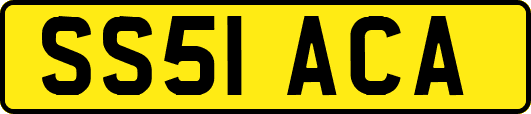 SS51 ACA